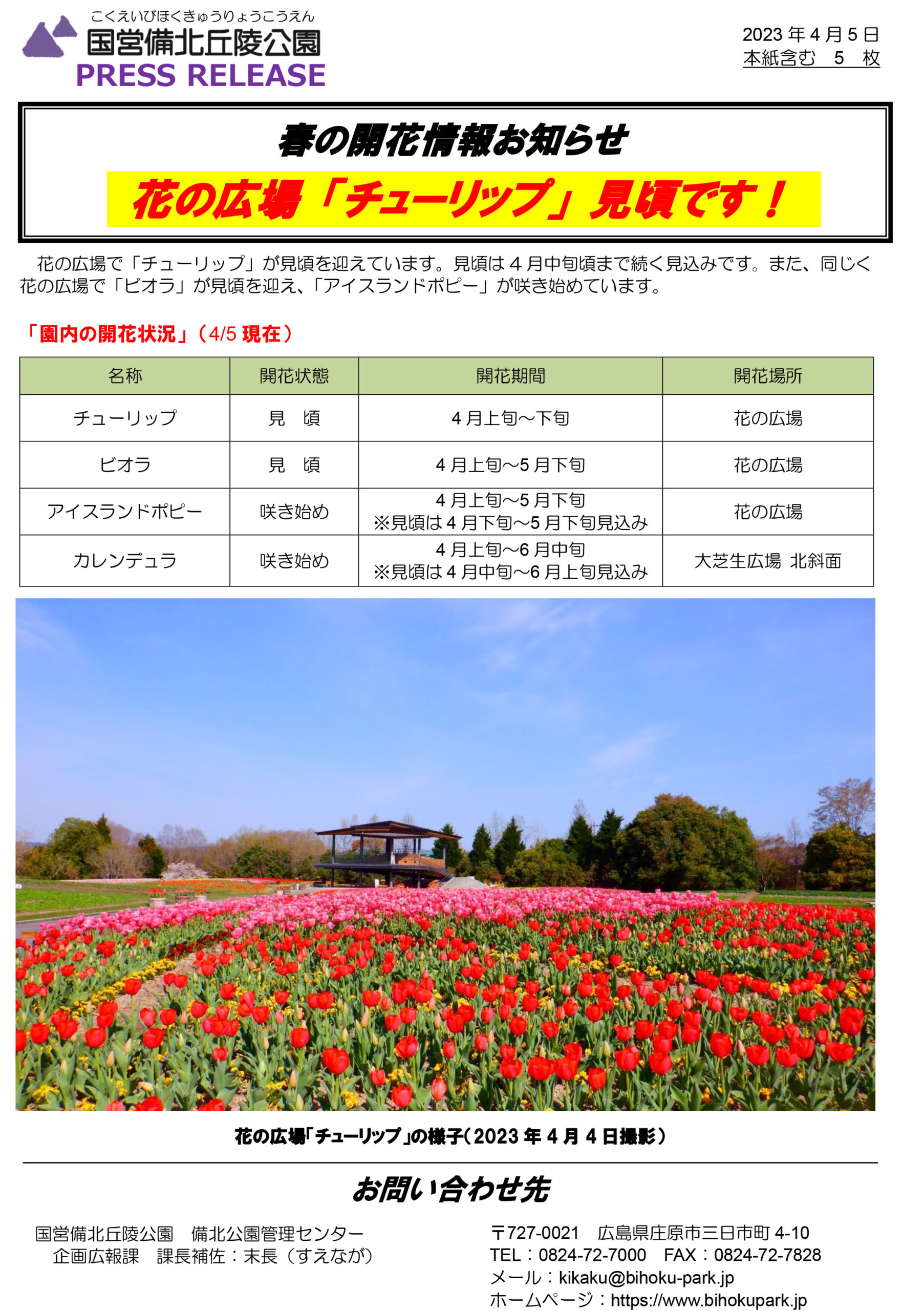 こくえいびほくきゅうりょうこうえん
国営備北丘陵公園
PRESS RELEASE

2023 年 4 月 5 日
本紙含む　5　枚

春の開花情報お知らせ
花の広場「チューリップ」見頃です！

花の広場で「チューリップ」が見頃を迎えています。見頃は 4 月中旬頃まで続く見込みです。また、同じく花の広場で「ビオラ」が見頃を迎え、「アイスランドポピー」が咲き始めています。

「園内の開花状況」（4/5 現在）

| 名称 | 開花状態 | 開花期間 | 開花場所 |
|---|---|---|---|
| チューリップ | 見　頃 | 4 月上旬～下旬 | 花の広場 |
| ビオラ | 見　頃 | 4 月上旬～5 月下旬 | 花の広場 |
| アイスランドポピー | 咲き始め | 4 月上旬～5 月下旬 ※見頃は 4 月下旬～5 月下旬見込み | 花の広場 |
| カレンデュラ | 咲き始め | 4 月上旬～6 月中旬 ※見頃は 4 月中旬～6 月上旬見込み | 大芝生広場 北斜面 |

花の広場「チューリップ」の様子（2023 年 4 月 4 日撮影）

お問い合わせ先

国営備北丘陵公園　備北公園管理センター
企画広報課　課長補佐：末長（すえなが）

〒727-0021　広島県庄原市三日市町 4-10
TEL：0824-72-7000　FAX：0824-72-7828
メール：kikaku@bihoku-park.jp
ホームページ：https://www.bihokupark.jp